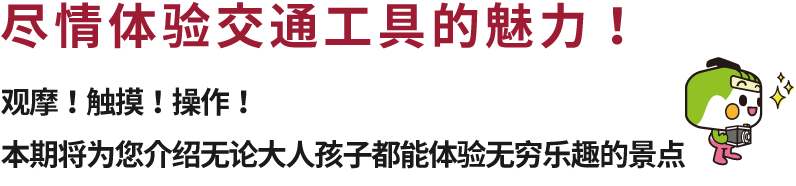 尽情体验交通工具的魅力！

观摩！触摸！操作！

本期将为您介绍无论大人孩子都能体验无穷乐趣的景点